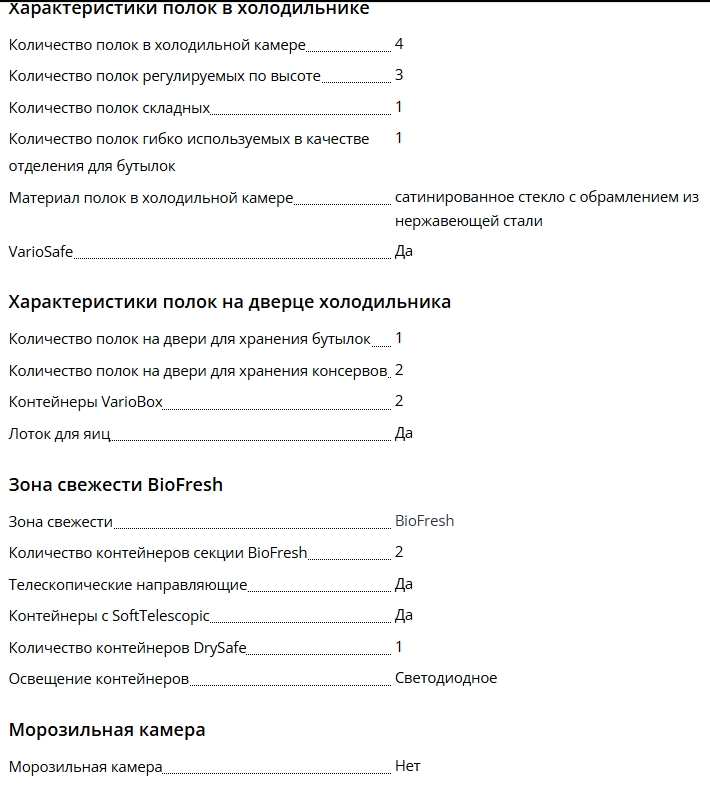 Характеристики полок в холодильнике

Количество полок в холодильной камере 4

Количество полок регулируемых по высоте 3

Количество полок складных 1

Количество полок гибко используемых в качестве отделения для бутылок 1

Материал полок в холодильной камере сатинированное стекло с обрамлением из нержавеющей стали

VarioSafe Да

Характеристики полок на дверце холодильника

Количество полок на двери для хранения бутылок 1

Количество полок на двери для хранения консервов 2

Контейнеры VarioBox 2

Лоток для яиц Да

Зона свежести BioFresh

Зона свежести BioFresh

Количество контейнеров секции BioFresh 2

Телескопические направляющие Да

Контейнеры с SoftTelescopic Да

Количество контейнеров DrySafe 1

Освещение контейнеров Светодиодное

Морозильная камера

Морозильная камера Нет